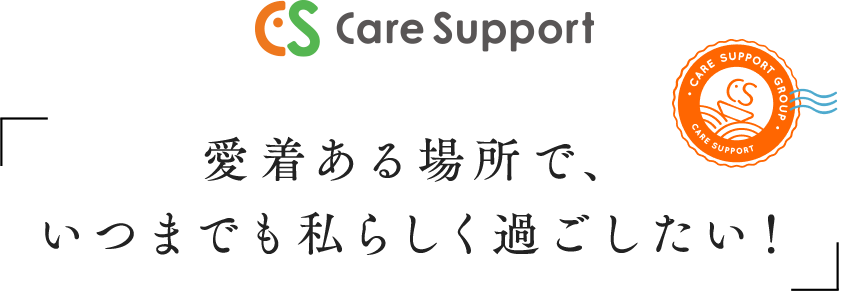 CS Care Support

CARE SUPPORT GROUP
CS
CARE SUPPORT

「愛着ある場所で、
いつまでも私らしく過ごしたい！」